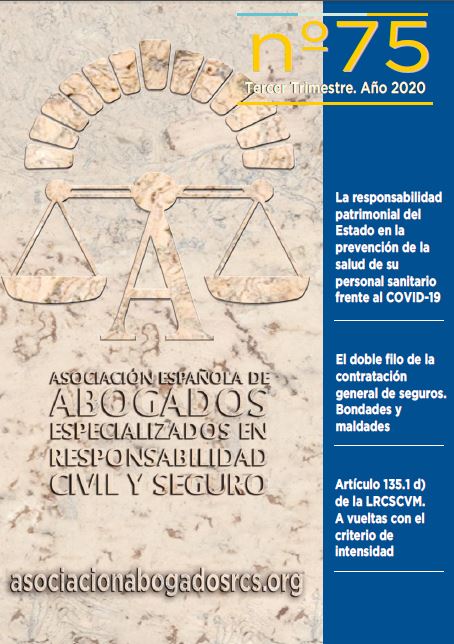 nº75

Tercer Trimestre. Año 2020

A

ASOCIACIÓN ESPAÑOLA DE ABOGADOS ESPECIALIZADOS EN RESPONSABILIDAD CIVIL Y SEGURO

asociacionabogadosrcs.org

La responsabilidad patrimonial del Estado en la prevención de la salud de su personal sanitario frente al COVID-19

El doble filo de la contratación general de seguros. Bondades y maldades

Artículo 135.1 d) de la LRCSCVM. A vueltas con el criterio de intensidad